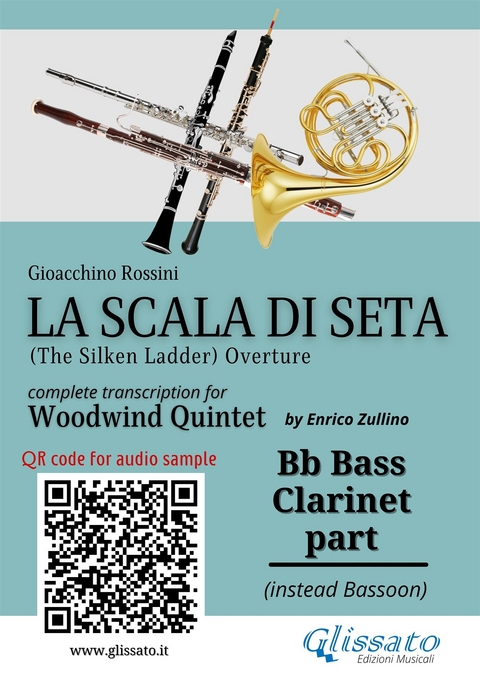 Gioacchino Rossini
LA SCALA DI SETA
(The Silken Ladder) Overture

complete transcription for
Woodwind Quintet by Enrico Zullino

QR code for audio sample

Bb Bass Clarinet part

(instead Bassoon)

www.glissato.it

Glissato
Edizioni Musicali